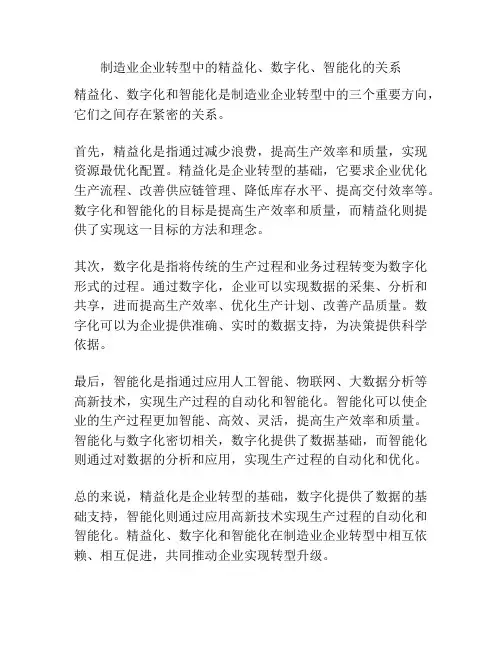 制造业企业转型中的精益化、数字化、智能化的关系

精益化、数字化和智能化是制造业企业转型中的三个重要方向，它们之间存在紧密的关系。

首先，精益化是指通过减少浪费，提高生产效率和质量，实现资源最优化配置。精益化是企业转型的基础，它要求企业优化生产流程、改善供应链管理、降低库存水平、提高交付效率等。数字化和智能化的目标是提高生产效率和质量，而精益化则提供了实现这一目标的方法和理念。

其次，数字化是指将传统的生产过程和业务过程转变为数字化形式的过程。通过数字化，企业可以实现数据的采集、分析和共享，进而提高生产效率、优化生产计划、改善产品质量。数字化可以为企业提供准确、实时的数据支持，为决策提供科学依据。

最后，智能化是指通过应用人工智能、物联网、大数据分析等高新技术，实现生产过程的自动化和智能化。智能化可以使企业的生产过程更加智能、高效、灵活，提高生产效率和质量。智能化与数字化密切相关，数字化提供了数据基础，而智能化则通过对数据的分析和应用，实现生产过程的自动化和优化。

总的来说，精益化是企业转型的基础，数字化提供了数据的基础支持，智能化则通过应用高新技术实现生产过程的自动化和智能化。精益化、数字化和智能化在制造业企业转型中相互依赖、相互促进，共同推动企业实现转型升级。